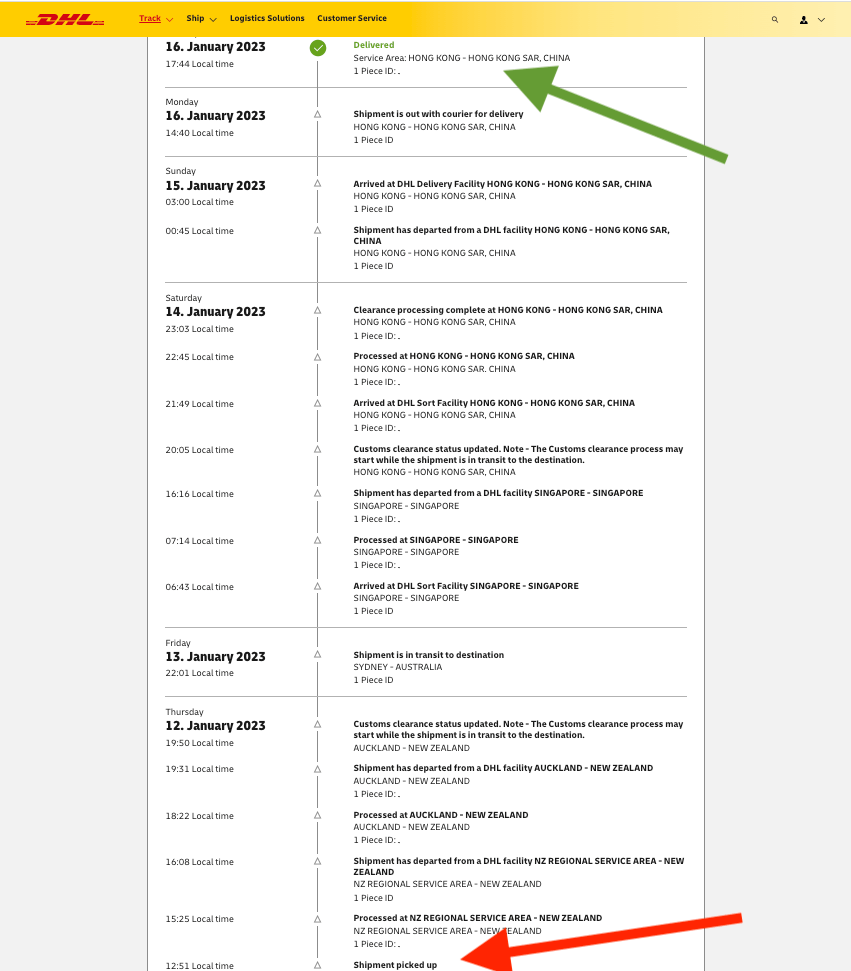 DHL Track Ship Logistics Solutions Customer Service

16. January 2023
17:44 Local time
Delivered
Service Area: HONG KONG - HONG KONG SAR, CHINA
1 Piece ID: .

Monday
16. January 2023
14:40 Local time
Shipment is out with courier for delivery
HONG KONG - HONG KONG SAR, CHINA
1 Piece ID

Sunday
15. January 2023
03:00 Local time
Arrived at DHL Delivery Facility HONG KONG - HONG KONG SAR, CHINA
HONG KONG - HONG KONG SAR, CHINA
1 Piece ID

00:45 Local time
Shipment has departed from a DHL facility HONG KONG - HONG KONG SAR, CHINA
HONG KONG - HONG KONG SAR, CHINA
1 Piece ID

Saturday
14. January 2023
23:03 Local time
Clearance processing complete at HONG KONG - HONG KONG SAR, CHINA
HONG KONG - HONG KONG SAR, CHINA
1 Piece ID: .

22:45 Local time
Processed at HONG KONG - HONG KONG SAR, CHINA
HONG KONG - HONG KONG SAR. CHINA
1 Piece ID: .

21:49 Local time
Arrived at DHL Sort Facility HONG KONG - HONG KONG SAR, CHINA
HONG KONG - HONG KONG SAR, CHINA
1 Piece ID: .

20:05 Local time
Customs clearance status updated. Note - The Customs clearance process may start while the shipment is in transit to the destination.
HONG KONG - HONG KONG SAR, CHINA

16:16 Local time
Shipment has departed from a DHL facility SINGAPORE - SINGAPORE
SINGAPORE - SINGAPORE
1 Piece ID: .

07:14 Local time
Processed at SINGAPORE - SINGAPORE
SINGAPORE - SINGAPORE
1 Piece ID: .

06:43 Local time
Arrived at DHL Sort Facility SINGAPORE - SINGAPORE
SINGAPORE - SINGAPORE
1 Piece ID

Friday
13. January 2023
22:01 Local time
Shipment is in transit to destination
SYDNEY - AUSTRALIA
1 Piece ID

Thursday
12. January 2023
19:50 Local time
Customs clearance status updated. Note - The Customs clearance process may start while the shipment is in transit to the destination.
AUCKLAND - NEW ZEALAND

19:31 Local time
Shipment has departed from a DHL facility AUCKLAND - NEW ZEALAND
AUCKLAND - NEW ZEALAND
1 Piece ID: .

18:22 Local time
Processed at AUCKLAND - NEW ZEALAND
AUCKLAND - NEW ZEALAND
1 Piece ID: .

16:08 Local time
Shipment has departed from a DHL facility NZ REGIONAL SERVICE AREA - NEW ZEALAND
NZ REGIONAL SERVICE AREA - NEW ZEALAND
1 Piece ID

15:25 Local time
Processed at NZ REGIONAL SERVICE AREA - NEW ZEALAND
NZ REGIONAL SERVICE AREA - NEW ZEALAND
1 Piece ID: .

12:51 Local time
Shipment picked up